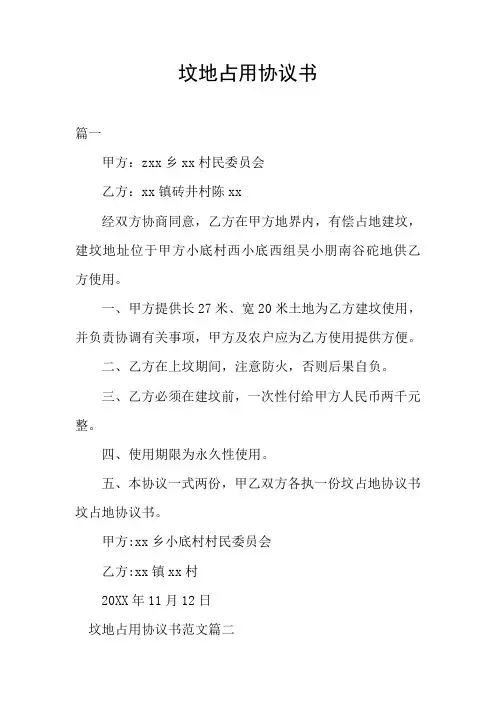 坟地占用协议书

篇一

甲方：zxx 乡 xx 村民委员会

乙方：xx 镇砖井村陈 xx

经双方协商同意，乙方在甲方地界内，有偿占地建坟，建坟地址位于甲方小底村西小底西组吴小朋南谷砣地供乙方使用。

一、甲方提供长 27 米、宽 20 米土地为乙方建坟使用，并负责协调有关事项，甲方及农户应为乙方使用提供方便。

二、乙方在上坟期间，注意防火，否则后果自负。

三、乙方必须在建坟前，一次性付给甲方人民币两千元整。

四、使用期限为永久性使用。

五、本协议一式两份，甲乙双方各执一份坟占地协议书坟占地协议书。

甲方:xx 乡小底村村民委员会

乙方:xx 镇 xx 村

20XX 年 11 月 12 日

坟地占用协议书范文篇二